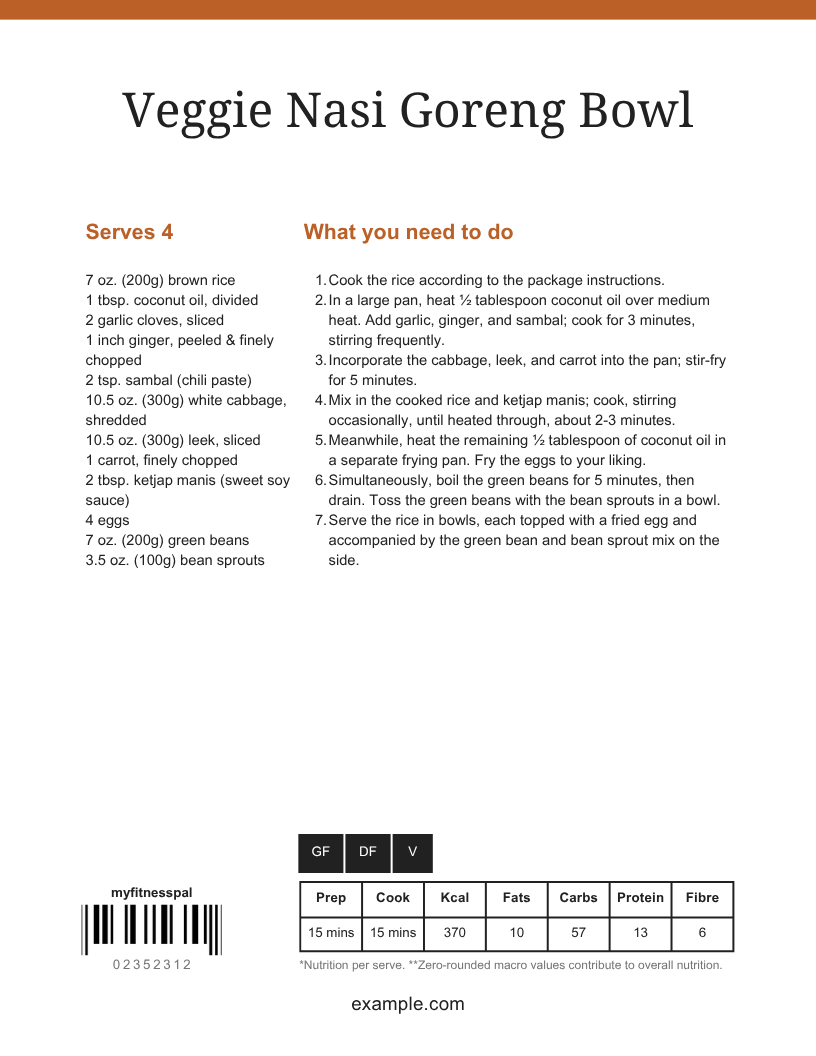 Veggie Nasi Goreng Bowl

Serves 4

7 oz. (200g) brown rice
1 tbsp. coconut oil, divided
2 garlic cloves, sliced
1 inch ginger, peeled & finely chopped
2 tsp. sambal (chili paste)
10.5 oz. (300g) white cabbage, shredded
10.5 oz. (300g) leek, sliced
1 carrot, finely chopped
2 tbsp. ketjap manis (sweet soy sauce)
4 eggs
7 oz. (200g) green beans
3.5 oz. (100g) bean sprouts

What you need to do

1. Cook the rice according to the package instructions.
2. In a large pan, heat ½ tablespoon coconut oil over medium heat. Add garlic, ginger, and sambal; cook for 3 minutes, stirring frequently.
3. Incorporate the cabbage, leek, and carrot into the pan; stir-fry for 5 minutes.
4. Mix in the cooked rice and ketjap manis; cook, stirring occasionally, until heated through, about 2-3 minutes.
5. Meanwhile, heat the remaining ½ tablespoon of coconut oil in a separate frying pan. Fry the eggs to your liking.
6. Simultaneously, boil the green beans for 5 minutes, then drain. Toss the green beans with the bean sprouts in a bowl.
7. Serve the rice in bowls, each topped with a fried egg and accompanied by the green bean and bean sprout mix on the side.

GF DF V

myfitnesspal

02352312

| Prep | Cook | Kcal | Fats | Carbs | Protein | Fibre |
|---|---|---|---|---|---|---|
| 15 mins | 15 mins | 370 | 10 | 57 | 13 | 6 |

*Nutrition per serve. **Zero-rounded macro values contribute to overall nutrition.

example.com